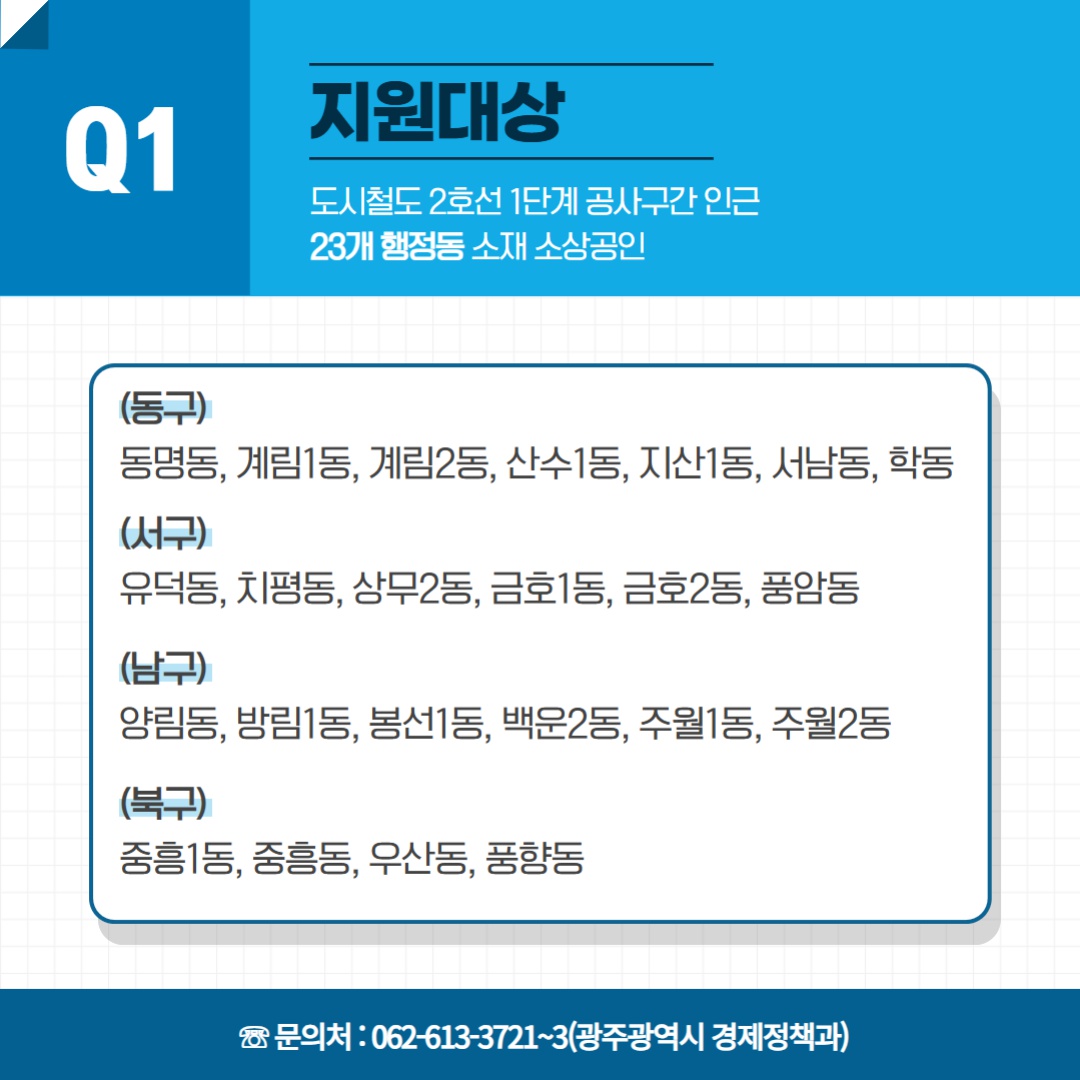 Q1

지원대상

도시철도 2호선 1단계 공사구간 인근
23개 행정동 소재 소상공인

(동구)
동명동, 계림1동, 계림2동, 산수1동, 지산1동, 서남동, 학동

(서구)
유덕동, 치평동, 상무2동, 금호1동, 금호2동, 풍암동

(남구)
양림동, 방림1동, 봉선1동, 백운2동, 주월1동, 주월2동

(북구)
중흥1동, 중흥동, 우산동, 풍향동

☏ 문의처 : 062-613-3721~3(광주광역시 경제정책과)